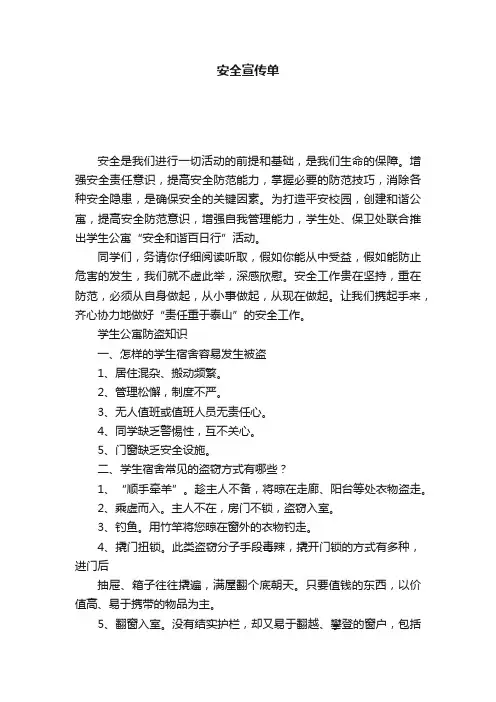 安全宣传单

安全是我们进行一切活动的前提和基础，是我们生命的保障。增强安全责任意识，提高安全防范能力，掌握必要的防范技巧，消除各种安全隐患，是确保安全的关键因素。为打造平安校园，创建和谐公寓，提高安全防范意识，增强自我管理能力，学生处、保卫处联合推出学生公寓“安全和谐百日行”活动。

同学们，务请你仔细阅读听取，假如你能从中受益，假如能防止危害的发生，我们就不虚此举，深感欣慰。安全工作贵在坚持，重在防范，必须从自身做起，从小事做起，从现在做起。让我们携起手来，齐心协力地做好“责任重于泰山”的安全工作。

学生公寓防盗知识

一、怎样的学生宿舍容易发生被盗

1、居住混杂、搬动频繁。

2、管理松懈，制度不严。

3、无人值班或值班人员无责任心。

4、同学缺乏警惕性，互不关心。

5、门窗缺乏安全设施。

二、学生宿舍常见的盗窃方式有哪些？

1、“顺手牵羊”。趁主人不备，将晾在走廊、阳台等处衣物盗走。

2、乘虚而入。主人不在，房门不锁，盗窃入室。

3、钓鱼。用竹竿将您晾在窗外的衣物钓走。

4、撬门扭锁。此类盗窃分子手段毒辣，撬开门锁的方式有多种，进门后

抽屉、箱子往往撬遍，满屋翻个底朝天。只要值钱的东西，以价值高、易于携带的物品为主。

5、翻窗入室。没有结实护栏，却又易于翻越、攀登的窗户，包括